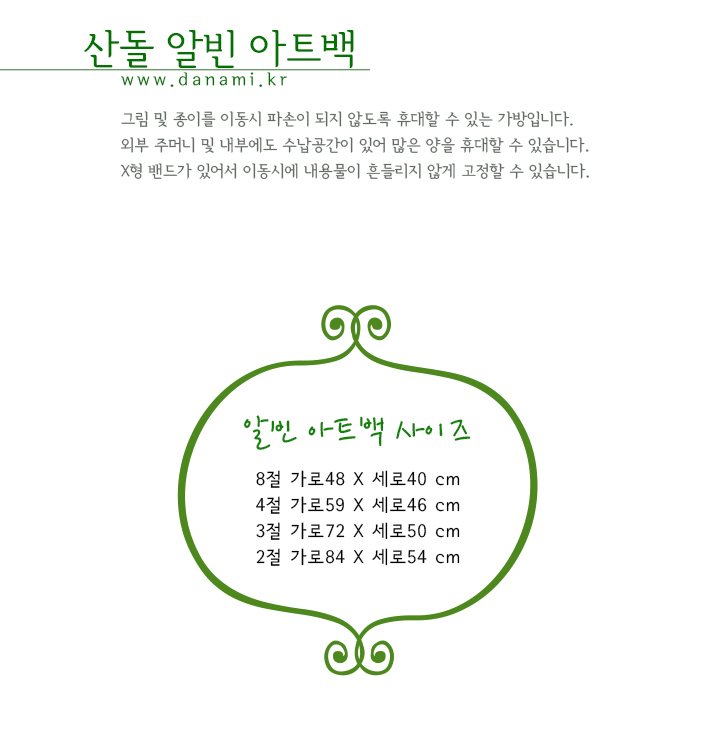 산돌 알빈 아트백
www.danami.kr

그림 및 종이를 이동시 파손이 되지 않도록 휴대할 수 있는 가방입니다.
외부 주머니 및 내부에도 수납공간이 있어 많은 양을 휴대할 수 있습니다.
X형 밴드가 있어서 이동시에 내용물이 흔들리지 않게 고정할 수 있습니다.

알빈 아트백 사이즈

8절 가로48 X 세로40 cm
4절 가로59 X 세로46 cm
3절 가로72 X 세로50 cm
2절 가로84 X 세로54 cm